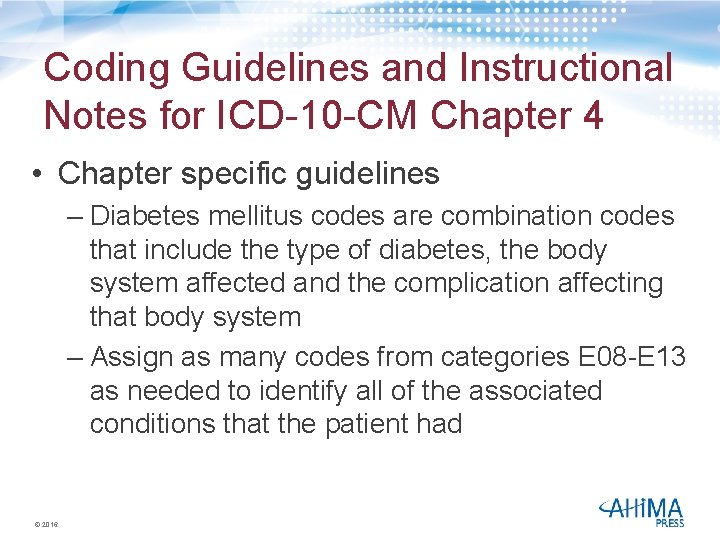 Coding Guidelines and Instructional Notes for ICD-10-CM Chapter 4

• Chapter specific guidelines

– Diabetes mellitus codes are combination codes that include the type of diabetes, the body system affected and the complication affecting that body system

– Assign as many codes from categories E08-E13 as needed to identify all of the associated conditions that the patient had

© 2016

AHIMA PRESS